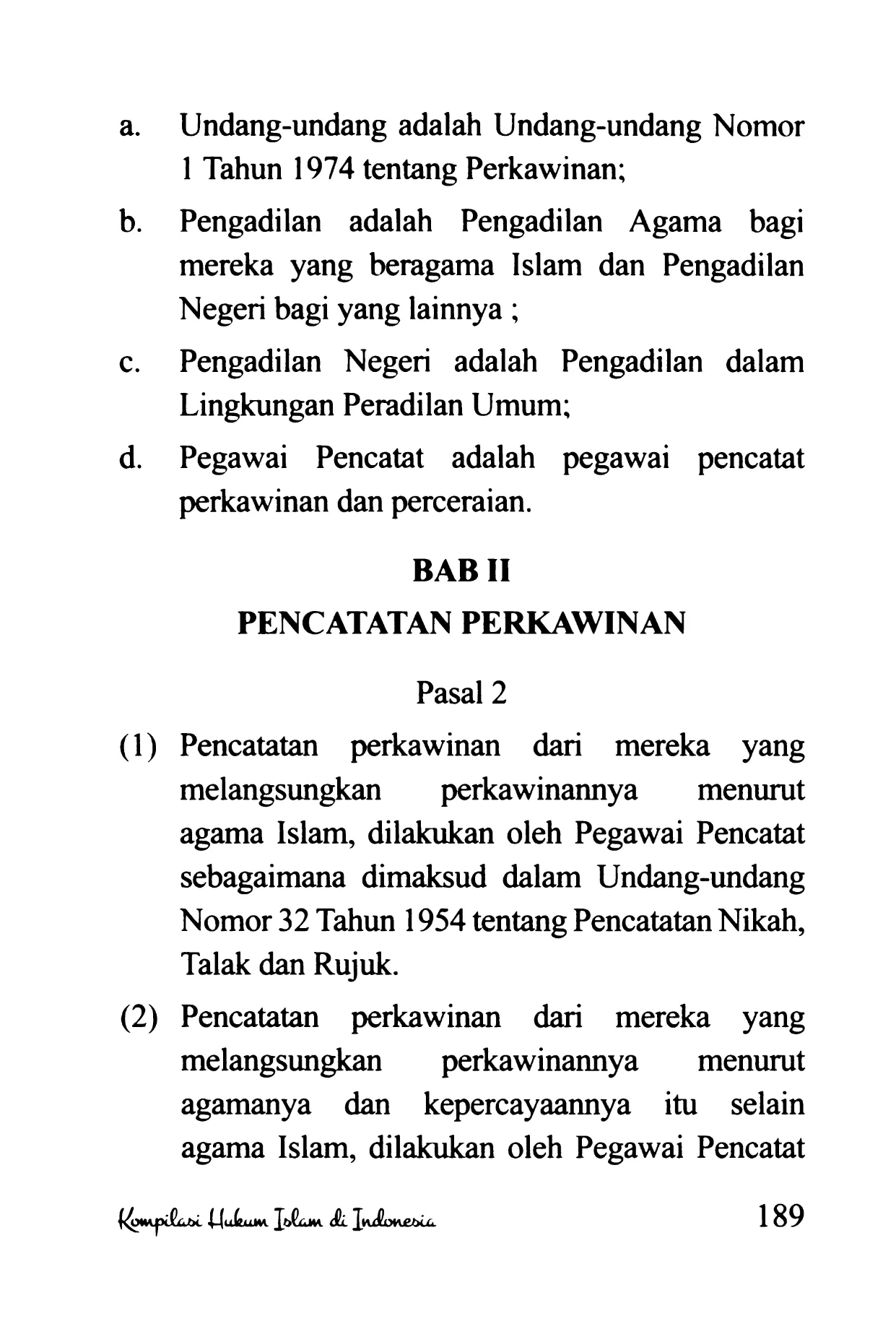 a. Undang-undang adalah Undang-undang Nomor 1 Tahun 1974 tentang Perkawinan;

b. Pengadilan adalah Pengadilan Agama bagi mereka yang beragama Islam dan Pengadilan Negeri bagi yang lainnya ;

c. Pengadilan Negeri adalah Pengadilan dalam Lingkungan Peradilan Umum;

d. Pegawai Pencatat adalah pegawai pencatat perkawinan dan perceraian.

BAB II

PENCATATAN PERKAWINAN

Pasal 2

(1) Pencatatan perkawinan dari mereka yang melangsungkan perkawinannya menurut agama Islam, dilakukan oleh Pegawai Pencatat sebagaimana dimaksud dalam Undang-undang Nomor 32 Tahun 1954 tentang Pencatatan Nikah, Talak dan Rujuk.

(2) Pencatatan perkawinan dari mereka yang melangsungkan perkawinannya menurut agamanya dan kepercayaannya itu selain agama Islam, dilakukan oleh Pegawai Pencatat

Kompilasi Hukum Islam di Indonesia 189